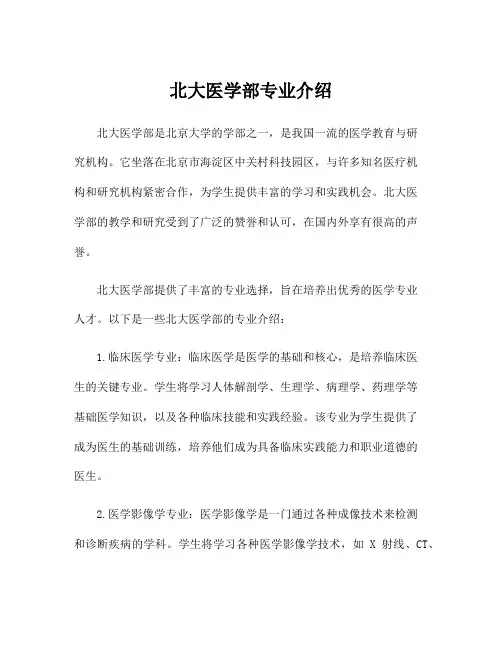 北大医学部专业介绍

北大医学部是北京大学的学部之一，是我国一流的医学教育与研究机构。它坐落在北京市海淀区中关村科技园区，与许多知名医疗机构和研究机构紧密合作，为学生提供丰富的学习和实践机会。北大医学部的教学和研究受到了广泛的赞誉和认可，在国内外享有很高的声誉。

北大医学部提供了丰富的专业选择，旨在培养出优秀的医学专业人才。以下是一些北大医学部的专业介绍：

1.临床医学专业：临床医学是医学的基础和核心，是培养临床医生的关键专业。学生将学习人体解剖学、生理学、病理学、药理学等基础医学知识，以及各种临床技能和实践经验。该专业为学生提供了成为医生的基础训练，培养他们成为具备临床实践能力和职业道德的医生。

2.医学影像学专业：医学影像学是一门通过各种成像技术来检测和诊断疾病的学科。学生将学习各种医学影像学技术，如 X 射线、CT、